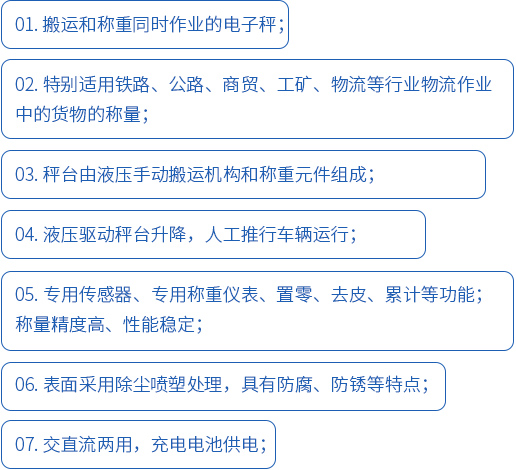 01.搬运和称重同时作业的电子秤;

02.特别适用铁路、公路、商贸、工矿、物流等行业物流作业中的货物的称量;

03.秤台由液压手动搬运机构和称重元件组成;

04.液压驱动秤台升降，人工推行车辆运行;

05.专用传感器、专用称重仪表、置零、去皮、累计等功能;称量精度高、性能稳定;

06.表面采用除尘喷塑处理，具有防腐、防锈等特点;

07.交直流两用，充电电池供电;